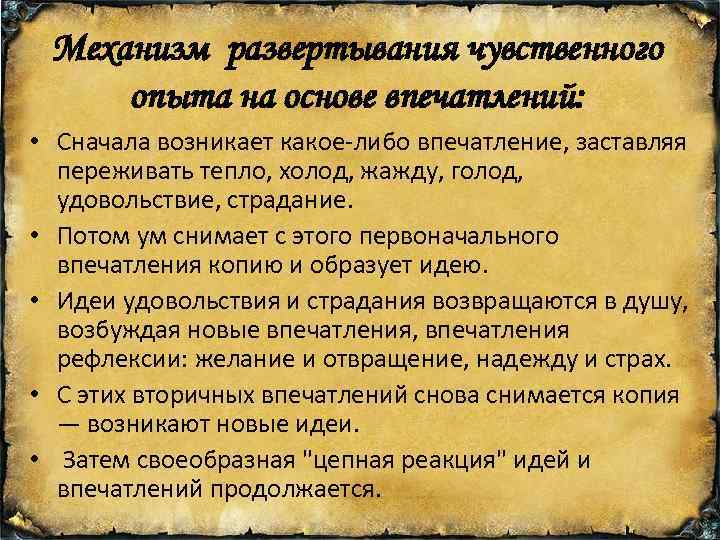 Механизм развертывания чувственного опыта на основе впечатлений:

• Сначала возникает какое-либо впечатление, заставляя переживать тепло, холод, жажду, голод, удовольствие, страдание.

• Потом ум снимает с этого первоначального впечатления копию и образует идею.

• Идеи удовольствия и страдания возвращаются в душу, возбуждая новые впечатления, впечатления рефлексии: желание и отвращение, надежду и страх.

• С этих вторичных впечатлений снова снимается копия — возникают новые идеи.

• Затем своеобразная "цепная реакция" идей и впечатлений продолжается.